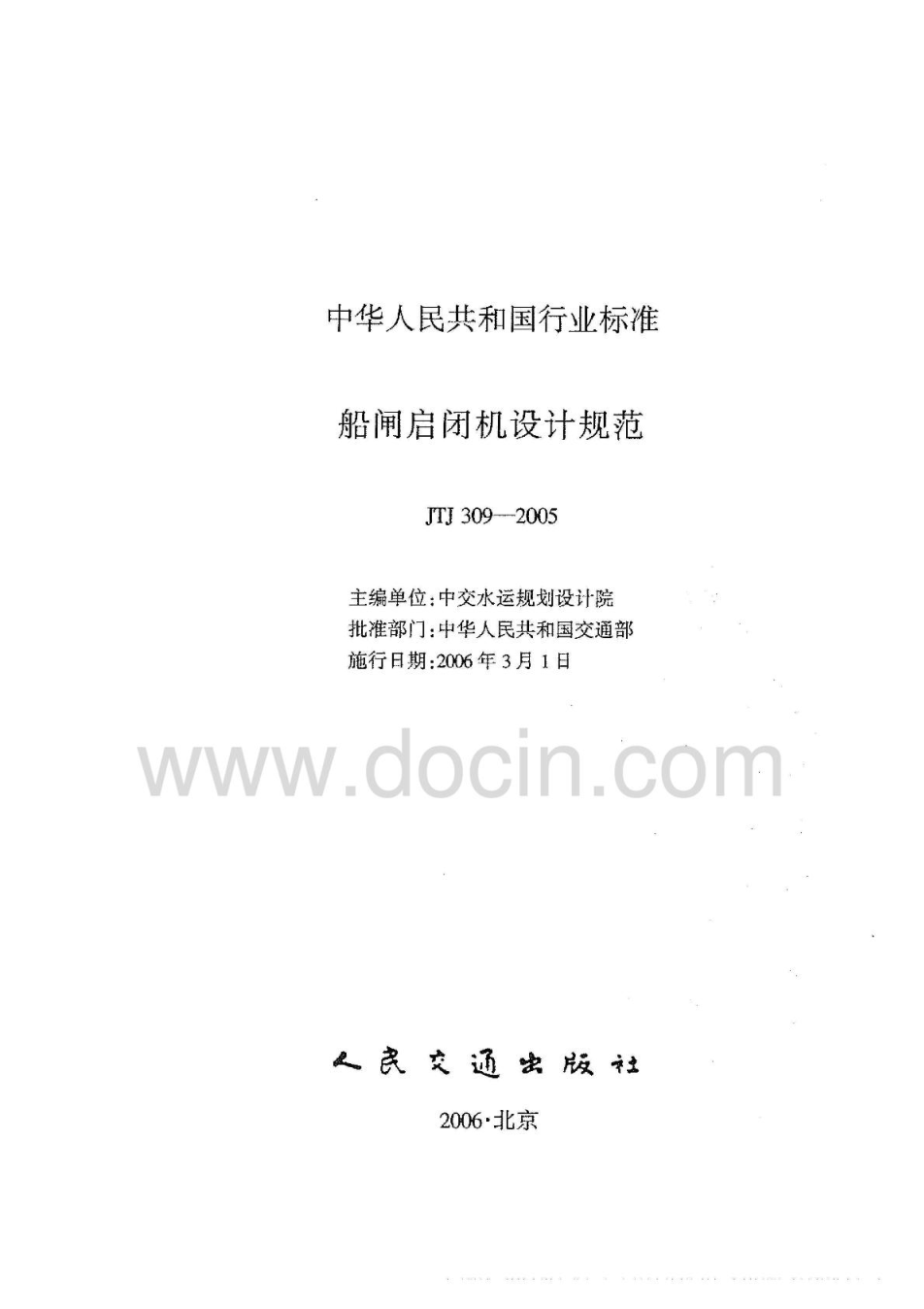 中华人民共和国行业标准

船闸启闭机设计规范

JTJ 309—2005

主编单位:中交水运规划设计院
批准部门:中华人民共和国交通部
施行日期:2006年3月1日

人民交通出版社

2006·北京

www.docin.com